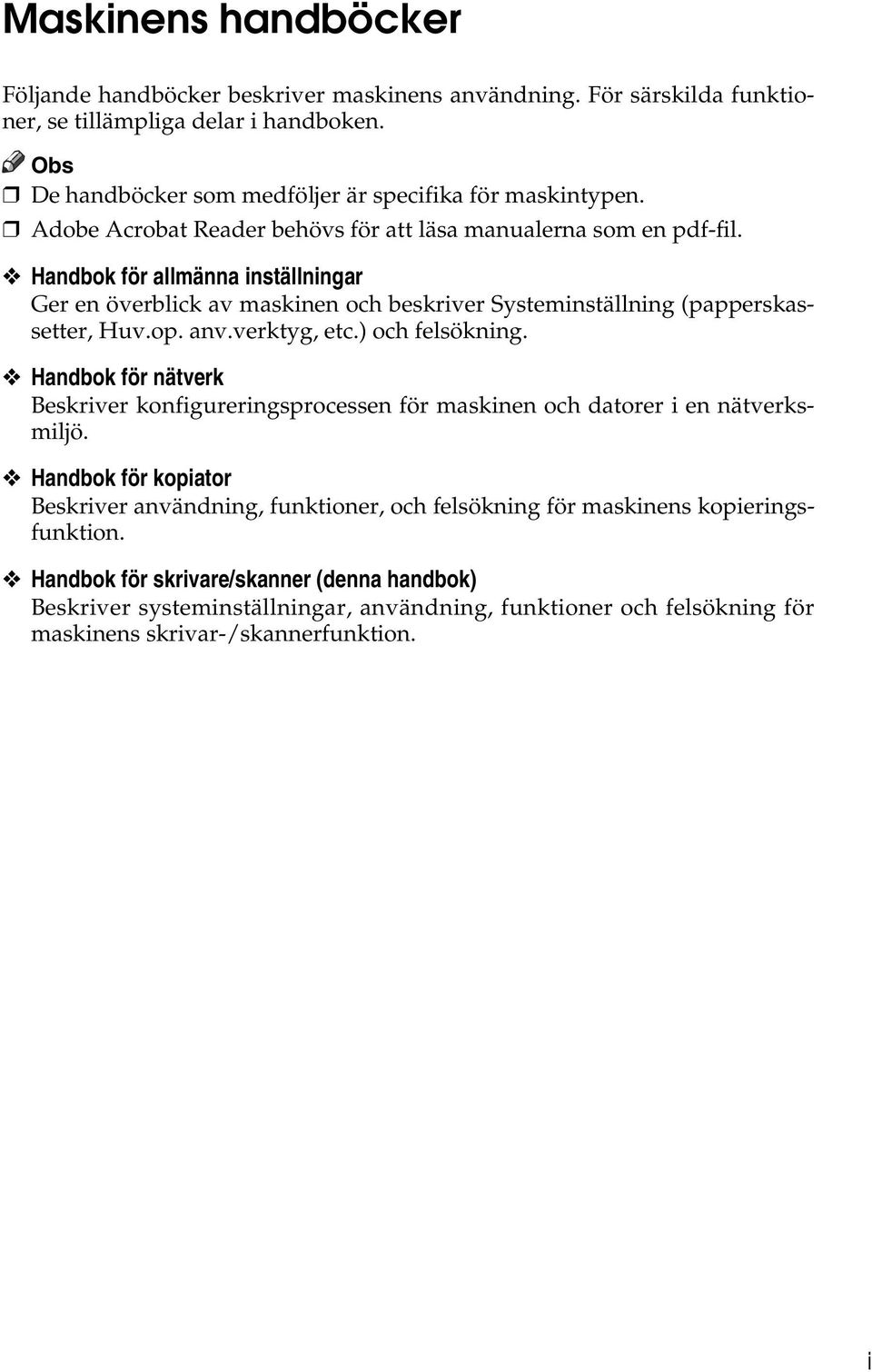 Maskinens handböcker

Följande handböcker beskriver maskinens användning. För särskilda funktioner, se tillämpliga delar i handboken.

Obs

❒ De handböcker som medföljer är specifika för maskintypen.

❒ Adobe Acrobat Reader behövs för att läsa manualerna som en pdf-fil.

❖ Handbok för allmänna inställningar
Ger en överblick av maskinen och beskriver Systeminställning (papperskassetter, Huv.op. anv.verktyg, etc.) och felsökning.

❖ Handbok för nätverk
Beskriver konfigureringsprocessen för maskinen och datorer i en nätverksmiljö.

❖ Handbok för kopiator
Beskriver användning, funktioner, och felsökning för maskinens kopieringsfunktion.

❖ Handbok för skrivare/skanner (denna handbok)
Beskriver systeminställningar, användning, funktioner och felsökning för maskinens skrivar-/skannerfunktion.

i